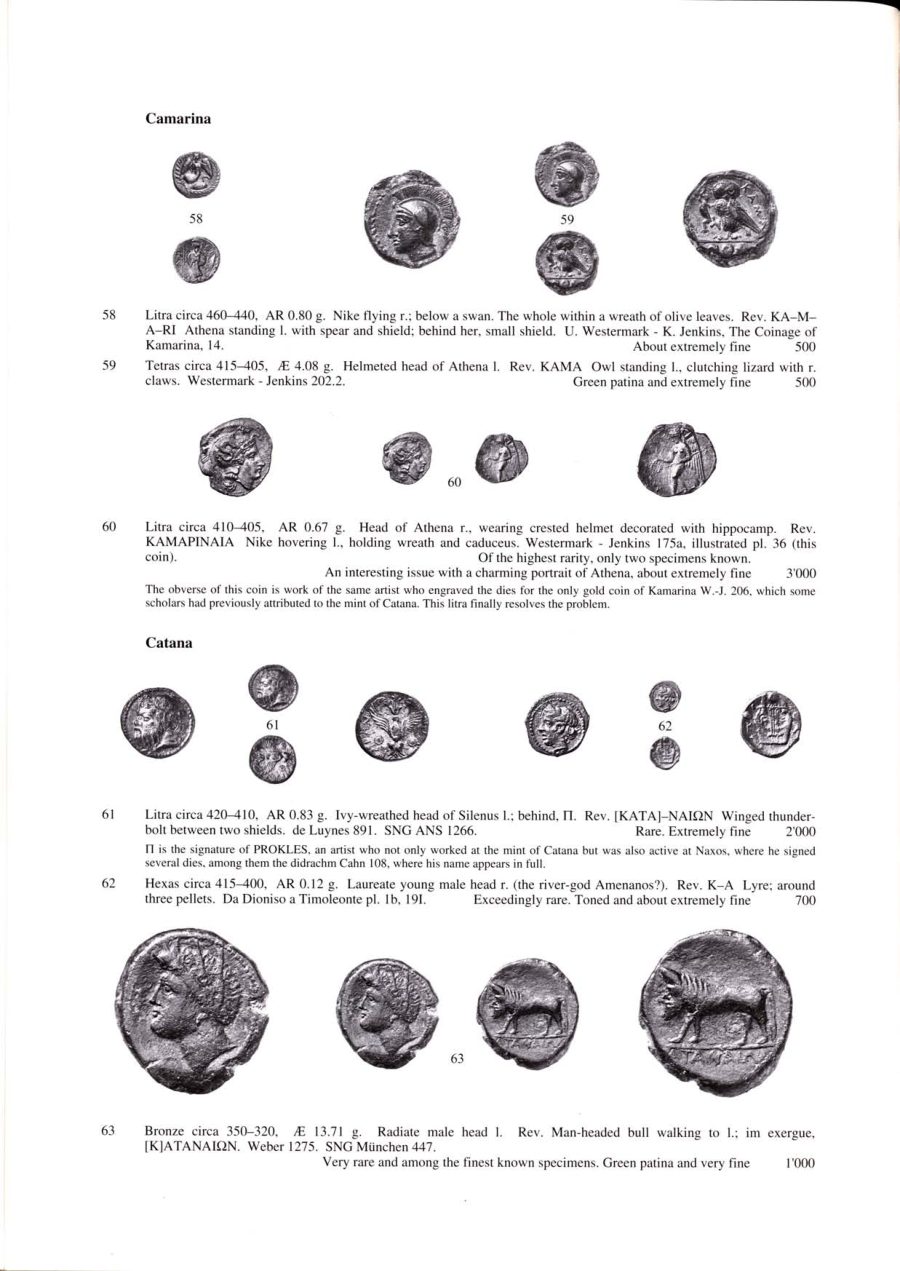 Camarina

58

59

58 Litra circa 460–440, AR 0.80 g. Nike flying r.; below a swan. The whole within a wreath of olive leaves. Rev. KA–M–A–RI Athena standing l. with spear and shield; behind her, small shield. U. Westermark - K. Jenkins, The Coinage of Kamarina, 14. About extremely fine 500

59 Tetras circa 415–405, Æ 4.08 g. Helmeted head of Athena l. Rev. KAMA Owl standing l., clutching lizard with r. claws. Westermark - Jenkins 202.2. Green patina and extremely fine 500

60

60 Litra circa 410–405, AR 0.67 g. Head of Athena r., wearing crested helmet decorated with hippocamp. Rev. KAMAPINAIA Nike hovering l., holding wreath and caduceus. Westermark - Jenkins 175a, illustrated pl. 36 (this coin). Of the highest rarity, only two specimens known.
An interesting issue with a charming portrait of Athena, about extremely fine 3'000

The obverse of this coin is work of the same artist who engraved the dies for the only gold coin of Kamarina W.-J. 206, which some scholars had previously attributed to the mint of Catana. This litra finally resolves the problem.

Catana

61

62

61 Litra circa 420–410, AR 0.83 g. Ivy-wreathed head of Silenus l.; behind, Π. Rev. [KATA]–NAIΩN Winged thunderbolt between two shields. de Luynes 891. SNG ANS 1266. Rare. Extremely fine 2'000

Π is the signature of PROKLES, an artist who not only worked at the mint of Catana but was also active at Naxos, where he signed several dies, among them the didrachm Cahn 108, where his name appears in full.

62 Hexas circa 415–400, AR 0.12 g. Laureate young male head r. (the river-god Amenanos?). Rev. K–A Lyre; around three pellets. Da Dioniso a Timoleonte pl. 1b, 19I. Exceedingly rare. Toned and about extremely fine 700

63

63 Bronze circa 350–320, Æ 13.71 g. Radiate male head l. Rev. Man-headed bull walking to l.; im exergue, [K]ATANAIΩN. Weber 1275. SNG München 447.
Very rare and among the finest known specimens. Green patina and very fine 1'000